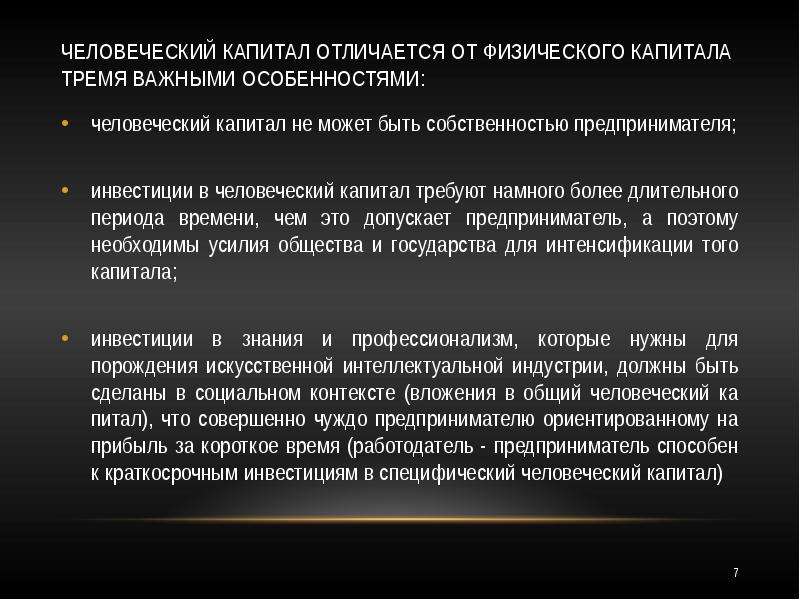 ЧЕЛОВЕЧЕСКИЙ КАПИТАЛ ОТЛИЧАЕТСЯ ОТ ФИЗИЧЕСКОГО КАПИТАЛА ТРЕМЯ ВАЖНЫМИ ОСОБЕННОСТЯМИ:

• человеческий капитал не может быть собственностью предпринимателя;

• инвестиции в человеческий капитал требуют намного более длительного периода времени, чем это допускает предприниматель, а поэтому необходимы усилия общества и государства для интенсификации того капитала;

• инвестиции в знания и профессионализм, которые нужны для порождения искусственной интеллектуальной индустрии, должны быть сделаны в социальном контексте (вложения в общий человеческий ка питал), что совершенно чуждо предпринимателю ориентированному на прибыль за короткое время (работодатель - предприниматель способен к краткосрочным инвестициям в специфический человеческий капитал)

7